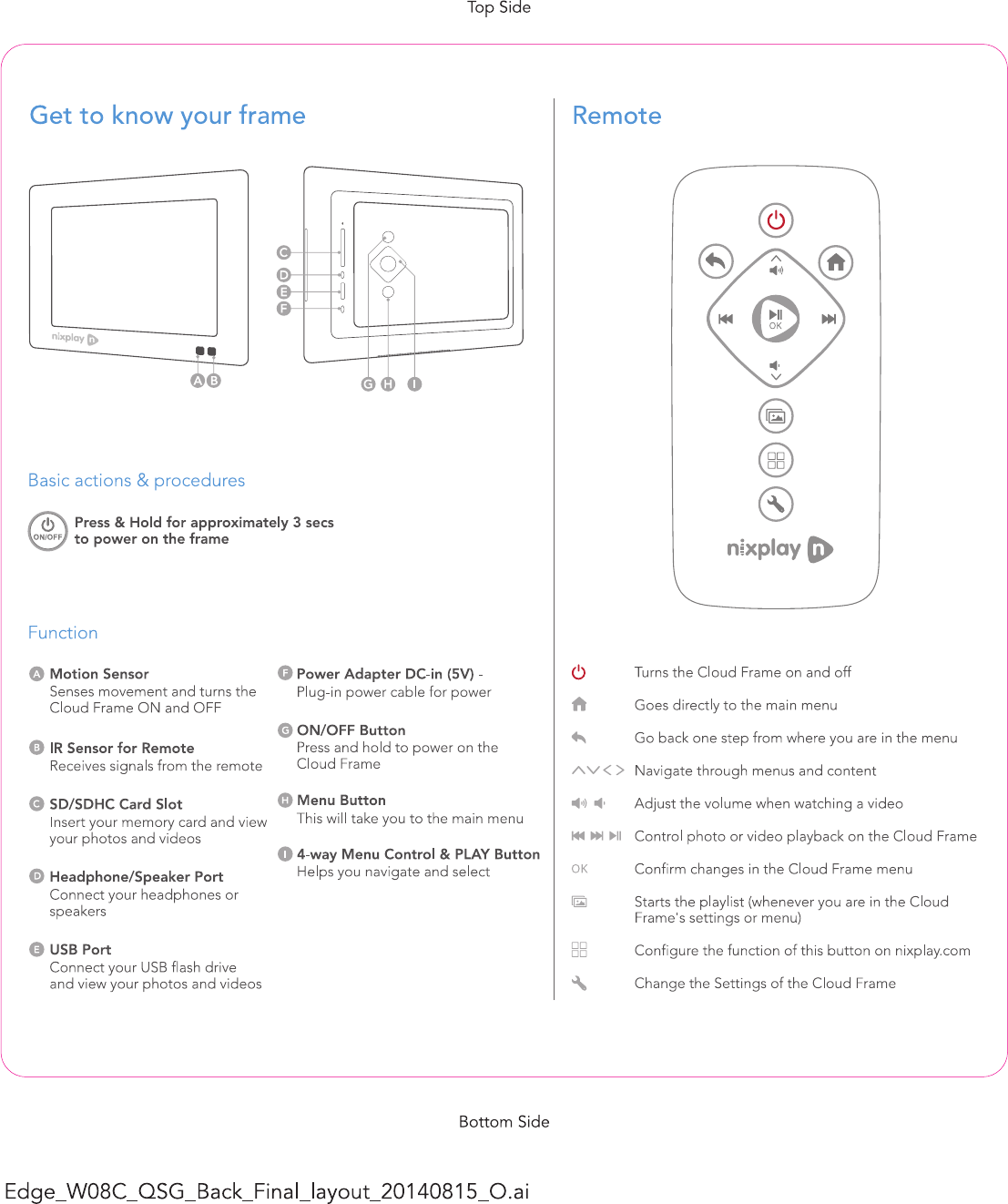 Top Side

Get to know your frame

nixplay

A B

C
D
E
F

G H I

Basic actions & procedures

ON/OFF
Press & Hold for approximately 3 secs to power on the frame

Function

A Motion Sensor
Senses movement and turns the Cloud Frame ON and OFF

B IR Sensor for Remote
Receives signals from the remote

C SD/SDHC Card Slot
Insert your memory card and view your photos and videos

D Headphone/Speaker Port
Connect your headphones or speakers

E USB Port
Connect your USB flash drive and view your photos and videos

F Power Adapter DC-in (5V) -
Plug-in power cable for power

G ON/OFF Button
Press and hold to power on the Cloud Frame

H Menu Button
This will take you to the main menu

I 4-way Menu Control & PLAY Button
Helps you navigate and select

Remote

OK

nixplay

Turns the Cloud Frame on and off

Goes directly to the main menu

Go back one step from where you are in the menu

Navigate through menus and content

Adjust the volume when watching a video

Control photo or video playback on the Cloud Frame

OK Confirm changes in the Cloud Frame menu

Starts the playlist (whenever you are in the Cloud Frame's settings or menu)

Configure the function of this button on nixplay.com

Change the Settings of the Cloud Frame

Bottom Side

Edge_W08C_QSG_Back_Final_layout_20140815_O.ai